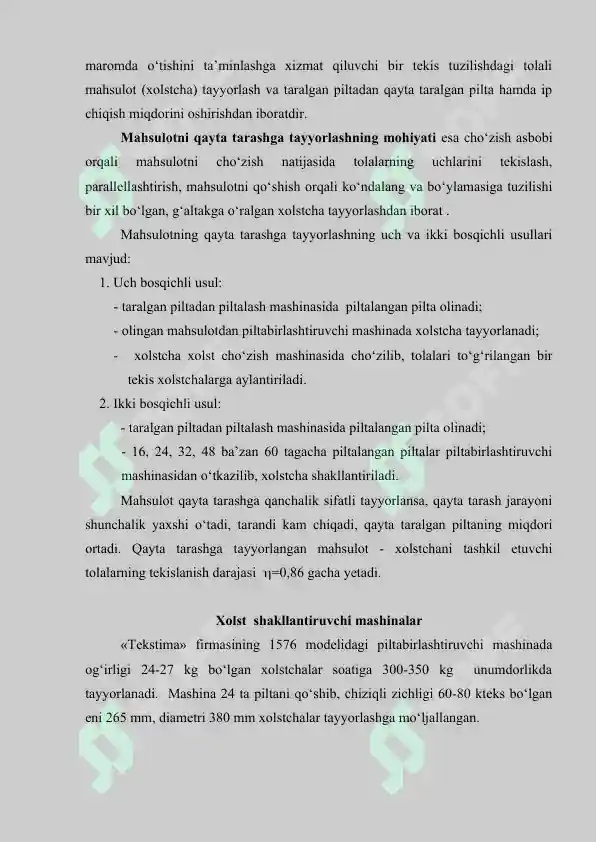 maromda o‘tishini ta’minlashga xizmat qiluvchi bir tekis tuzilishdagi tolali mahsulot (xolstcha) tayyorlash va taralgan piltadan qayta taralgan pilta hamda ip chiqish miqdorini oshirishdan iboratdir.

**Mahsulotni qayta tarashga tayyorlashning mohiyati** esa cho‘zish asbobi orqali mahsulotni cho‘zish natijasida tolalarning uchlarini tekislash, parallellashtirish, mahsulotni qo‘shish orqali ko‘ndalang va bo‘ylamasiga tuzilishi bir xil bo‘lgan, g‘altakga o‘ralgan xolstcha tayyorlashdan iborat .

Mahsulotning qayta tarashga tayyorlashning uch va ikki bosqichli usullari mavjud:

1. Uch bosqichli usul:
- taralgan piltadan piltalash mashinasida piltalangan pilta olinadi;
- olingan mahsulotdan piltabirlashtiruvchi mashinada xolstcha tayyorlanadi;
- xolstcha xolst cho‘zish mashinasida cho‘zilib, tolalari to‘g‘rilangan bir tekis xolstchalarga aylantiriladi.

2. Ikki bosqichli usul:
- taralgan piltadan piltalash mashinasida piltalangan pilta olinadi;
- 16, 24, 32, 48 ba’zan 60 tagacha piltalangan piltalar piltabirlashtiruvchi mashinasidan o‘tkazilib, xolstcha shakllantiriladi.

Mahsulot qayta tarashga qanchalik sifatli tayyorlansa, qayta tarash jarayoni shunchalik yaxshi o‘tadi, tarandi kam chiqadi, qayta taralgan piltaning miqdori ortadi. Qayta tarashga tayyorlangan mahsulot - xolstchani tashkil etuvchi tolalarning tekislanish darajasi $\eta$=0,86 gacha yetadi.

**Xolst shakllantiruvchi mashinalar**

«Tekstima» firmasining 1576 modelidagi piltabirlashtiruvchi mashinada og‘irligi 24-27 kg bo‘lgan xolstchalar soatiga 300-350 kg unumdorlikda tayyorlanadi. Mashina 24 ta piltani qo‘shib, chiziqli zichligi 60-80 kteks bo‘lgan eni 265 mm, diametri 380 mm xolstchalar tayyorlashga mo‘ljallangan.